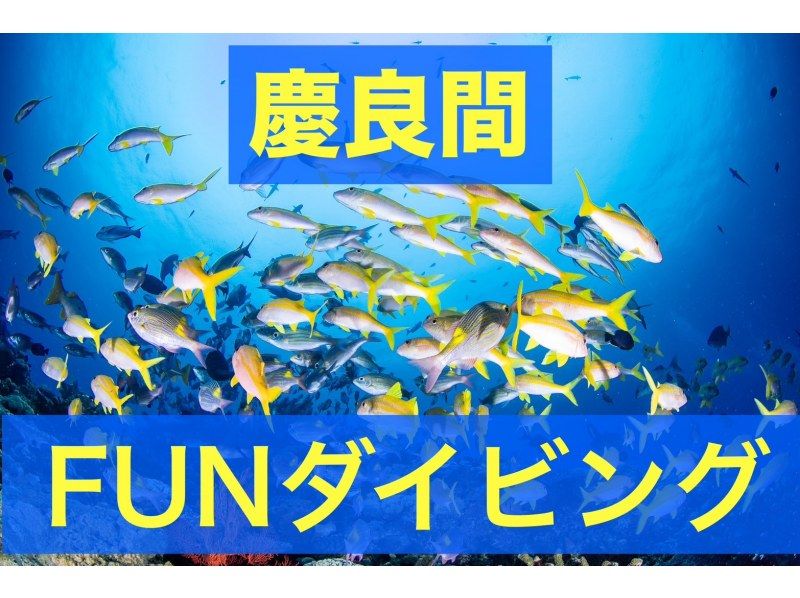 慶良間

FUNダイビング